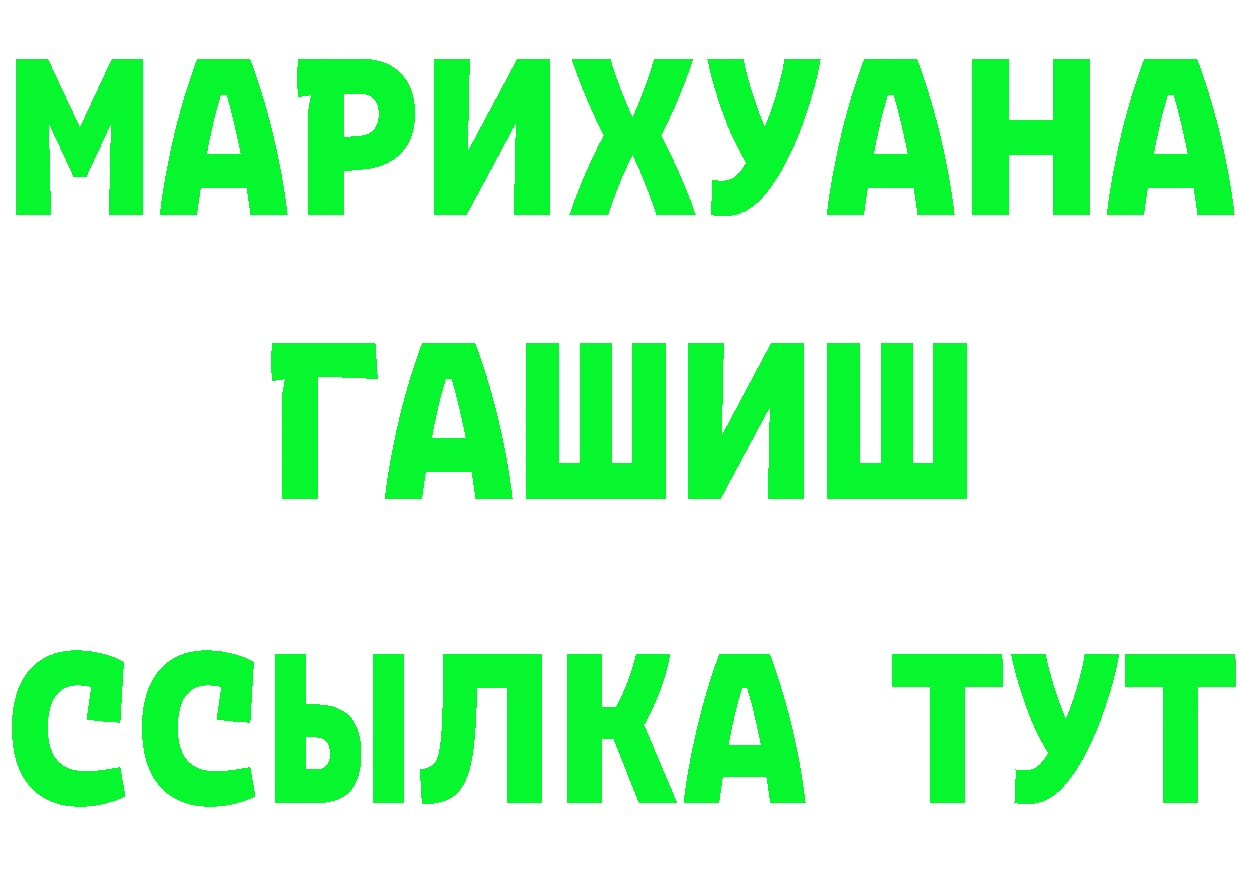 МАРИХУАНА
ГАШИШ
ССЫЛКА ТУТ